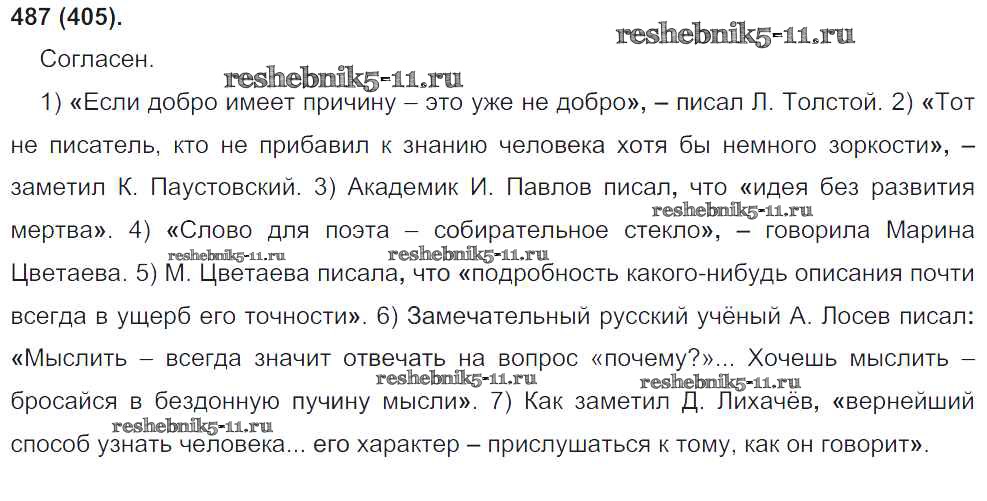 487 (405).

Согласен.

1) «Если добро имеет причину – это уже не добро», – писал Л. Толстой. 2) «Тот не писатель, кто не прибавил к знанию человека хотя бы немного зоркости», – заметил К. Паустовский. 3) Академик И. Павлов писал, что «идея без развития мертва». 4) «Слово для поэта – собирательное стекло», – говорила Марина Цветаева. 5) М. Цветаева писала, что «подробность какого-нибудь описания почти всегда в ущерб его точности». 6) Замечательный русский учёный А. Лосев писал: «Мыслить – всегда значит отвечать на вопрос «почему?»... Хочешь мыслить – бросайся в бездонную пучину мысли». 7) Как заметил Д. Лихачёв, «вернейший способ узнать человека... его характер – прислушаться к тому, как он говорит».

reshebnik5-11.ru